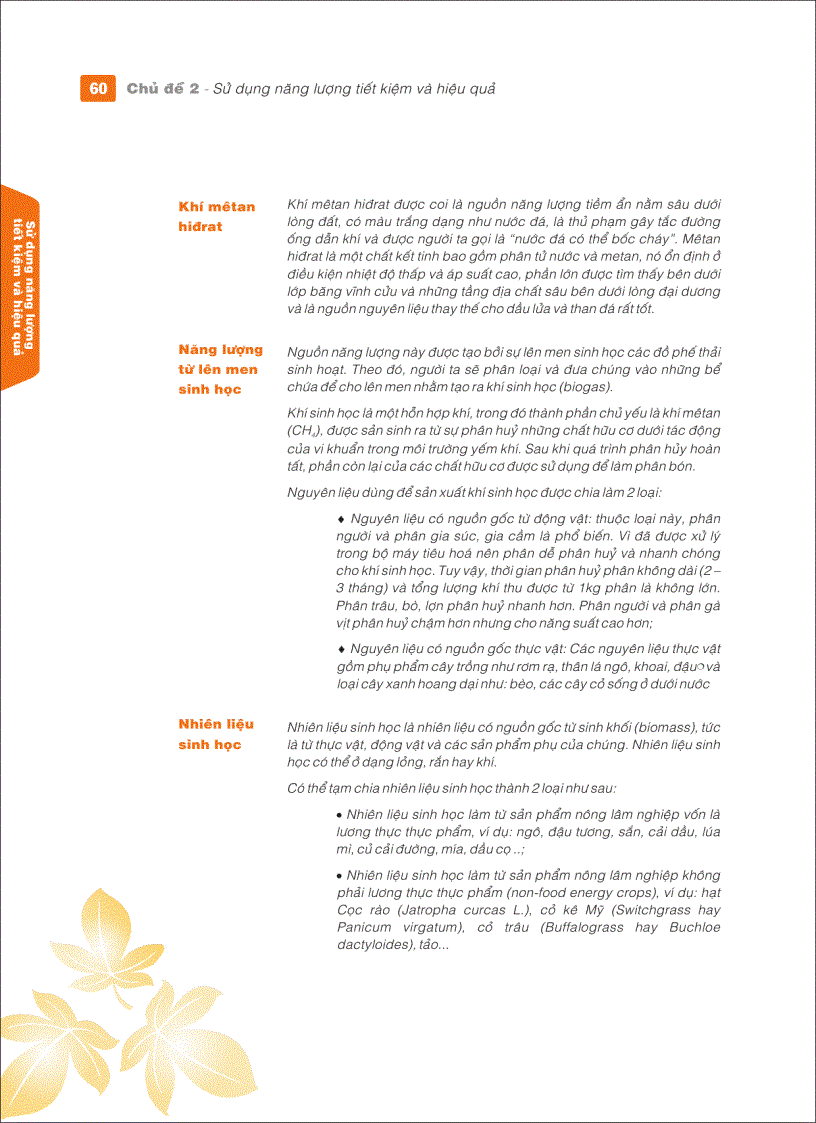 60 Chủ đề 2 - Sử dụng năng lượng tiết kiệm và hiệu quả

Sử dụng năng lượng tiết kiệm và hiệu quả

Khí mêtan hiđrat

Khí mêtan hiđrat được coi là nguồn năng lượng tiềm ẩn nằm sâu dưới lòng đất, có màu trắng dạng như nước đá, là thủ phạm gây tắc đường ống dẫn khí và được người ta gọi là "nước đá có thể bốc cháy". Mêtan hiđrat là một chất kết tinh bao gồm phân tử nước và metan, nó ổn định ở điều kiện nhiệt độ thấp và áp suất cao, phần lớn được tìm thấy bên dưới lớp băng vĩnh cửu và những tầng địa chất sâu bên dưới lòng đại dương và là nguồn nguyên liệu thay thế cho dầu lửa và than đá rất tốt.

Năng lượng từ lên men sinh học

Nguồn năng lượng này được tạo bởi sự lên men sinh học các đồ phế thải sinh hoạt. Theo đó, người ta sẽ phân loại và đưa chúng vào những bể chứa để cho lên men nhằm tạo ra khí sinh học (biogas).

Khí sinh học là một hỗn hợp khí, trong đó thành phần chủ yếu là khí mêtan ($CH_4$), được sản sinh ra từ sự phân huỷ những chất hữu cơ dưới tác động của vi khuẩn trong môi trường yếm khí. Sau khi quá trình phân hủy hoàn tất, phần còn lại của các chất hữu cơ được sử dụng để làm phân bón.

Nguyên liệu dùng để sản xuất khí sinh học được chia làm 2 loại:

♦ Nguyên liệu có nguồn gốc từ động vật: thuộc loại này, phân người và phân gia súc, gia cầm là phổ biến. Vì đã được xử lý trong bộ máy tiêu hoá nên phân dễ phân huỷ và nhanh chóng cho khí sinh học. Tuy vậy, thời gian phân huỷ phân không dài (2 – 3 tháng) và tổng lượng khí thu được từ 1kg phân là không lớn. Phân trâu, bò, lợn phân huỷ nhanh hơn. Phân người và phân gà vịt phân huỷ chậm hơn nhưng cho năng suất cao hơn;

♦ Nguyên liệu có nguồn gốc thực vật: Các nguyên liệu thực vật gồm phụ phẩm cây trồng như rơm rạ, thân lá ngô, khoai, đậu và loại cây xanh hoang dại như: bèo, các cây cỏ sống ở dưới nước

Nhiên liệu sinh học

Nhiên liệu sinh học là nhiên liệu có nguồn gốc từ sinh khối (biomass), tức là từ thực vật, động vật và các sản phẩm phụ của chúng. Nhiên liệu sinh học có thể ở dạng lỏng, rắn hay khí.

Có thể tạm chia nhiên liệu sinh học thành 2 loại như sau:

• Nhiên liệu sinh học làm từ sản phẩm nông lâm nghiệp vốn là lương thực thực phẩm, ví dụ: ngô, đậu tương, sắn, cải dầu, lúa mì, củ cải đường, mía, dầu cọ ..;

• Nhiên liệu sinh học làm từ sản phẩm nông lâm nghiệp không phải lương thực thực phẩm (non-food energy crops), ví dụ: hạt Cọc rào (Jatropha curcas L.), cỏ kê Mỹ (Switchgrass hay Panicum virgatum), cỏ trâu (Buffalograss hay Buchloe dactyloides), tảo...